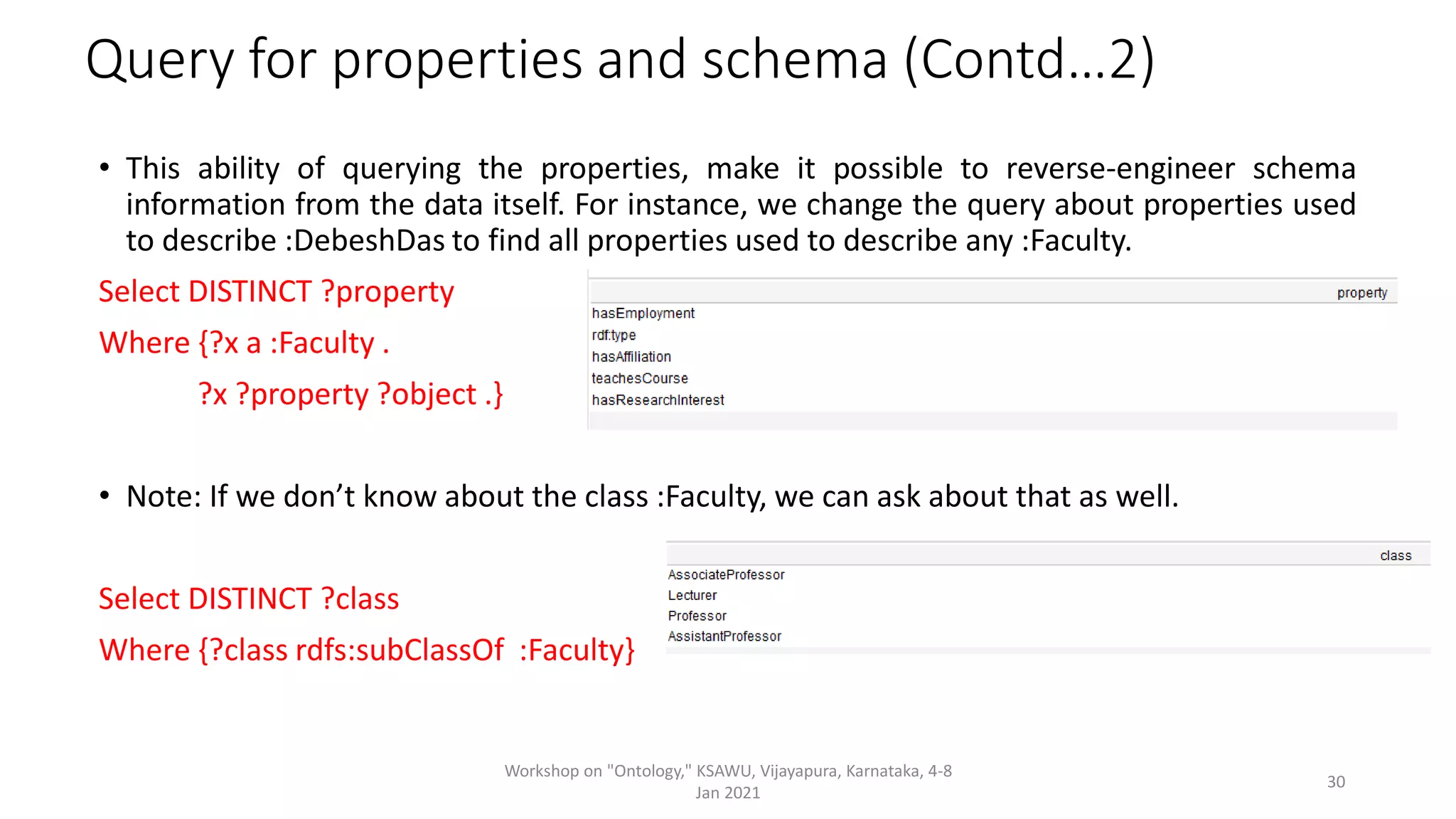 Query for properties and schema (Contd…2)

• This ability of querying the properties, make it possible to reverse-engineer schema information from the data itself. For instance, we change the query about properties used to describe :DebeshDas to find all properties used to describe any :Faculty.

Select DISTINCT ?property

Where {?x a :Faculty .

?x ?property ?object .}

| property |
|---|
| hasEmployment |
| rdf:type |
| hasAffiliation |
| teachesCourse |
| hasResearchInterest |

• Note: If we don't know about the class :Faculty, we can ask about that as well.

Select DISTINCT ?class

Where {?class rdfs:subClassOf :Faculty}

| class |
|---|
| AssociateProfessor |
| Lecturer |
| Professor |
| AssistantProfessor |

Workshop on "Ontology," KSAWU, Vijayapura, Karnataka, 4-8 Jan 2021

30